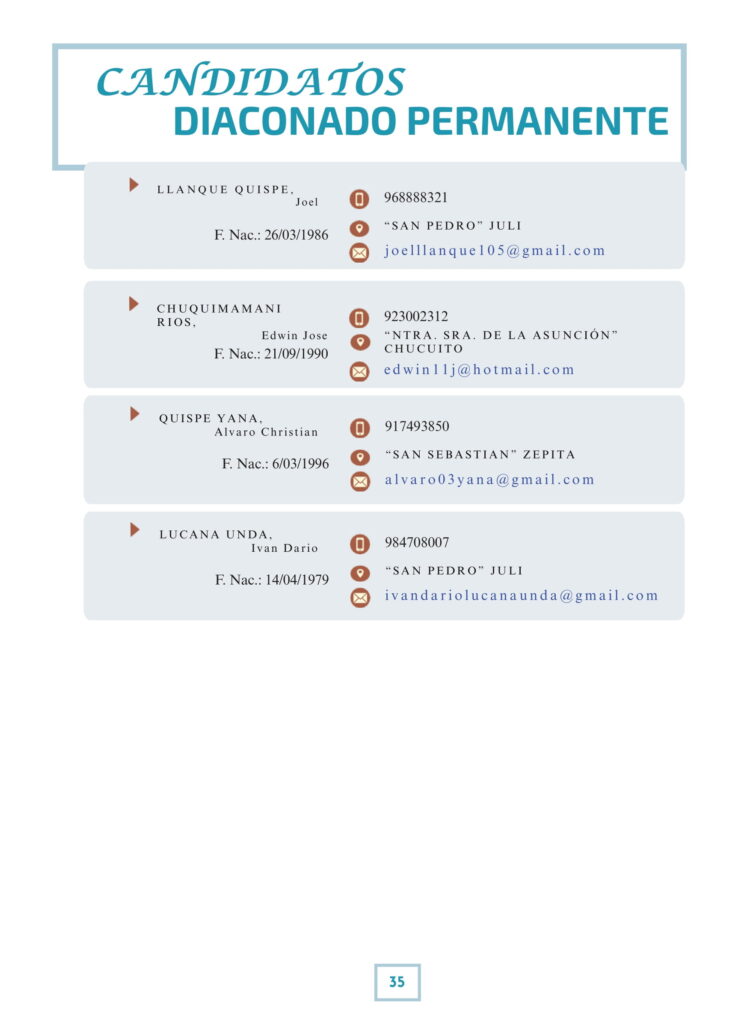 CANDIDATOS
DIACONADO PERMANENTE

LLANQUE QUISPE,
Joel
F. Nac.: 26/03/1986

968888321
"SAN PEDRO" JULI
joelllanque105@gmail.com

CHUQUIMAMANI RIOS,
Edwin Jose
F. Nac.: 21/09/1990

923002312
"NTRA. SRA. DE LA ASUNCIÓN" CHUCUITO
edwin11j@hotmail.com

QUISPE YANA,
Alvaro Christian
F. Nac.: 6/03/1996

917493850
"SAN SEBASTIAN" ZEPITA
alvaro03yana@gmail.com

LUCANA UNDA,
Ivan Dario
F. Nac.: 14/04/1979

984708007
"SAN PEDRO" JULI
ivandariolucanaunda@gmail.com

35